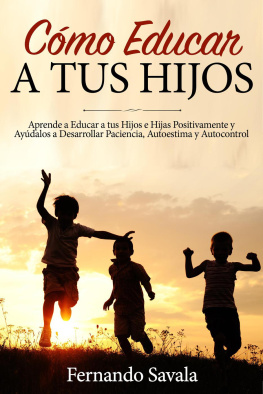 Cómo Educar
A TUS HIJOS

Aprende a Educar a tus Hijos e Hijas Positivamente y Ayúdalos a Desarrollar Paciencia, Autoestima y Autocontrol

Fernando Savala